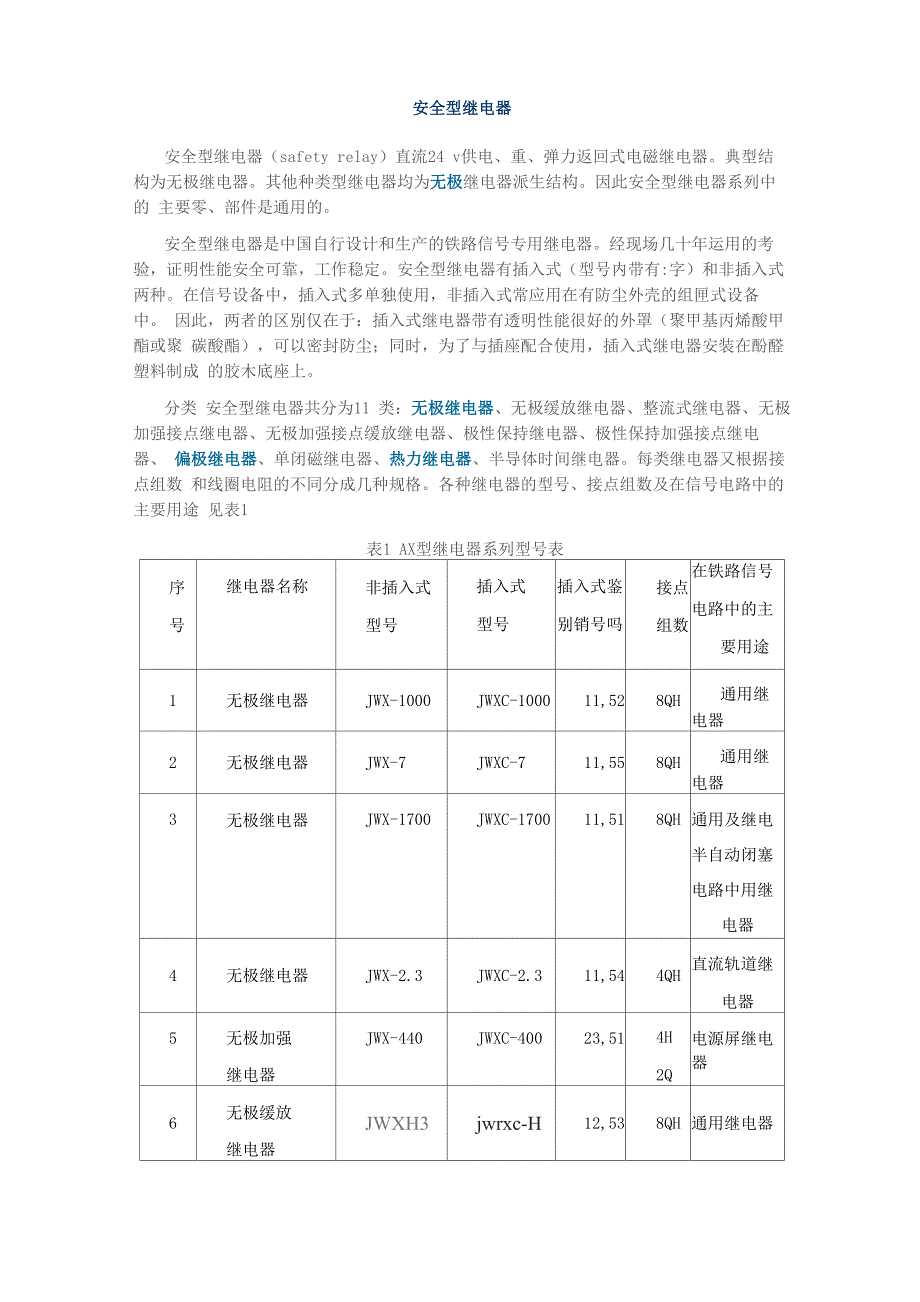 安全型继电器

安全型继电器（safety relay）直流24 v供电、重、弹力返回式电磁继电器。典型结构为无极继电器。其他种类型继电器均为无极继电器派生结构。因此安全型继电器系列中的 主要零、部件是通用的。

安全型继电器是中国自行设计和生产的铁路信号专用继电器。经现场几十年运用的考验，证明性能安全可靠，工作稳定。安全型继电器有插入式（型号内带有:字）和非插入式两种。在信号设备中，插入式多单独使用，非插入式常应用在有防尘外壳的组匣式设备中。 因此，两者的区别仅在于：插入式继电器带有透明性能很好的外罩（聚甲基丙烯酸甲酯或聚 碳酸酯），可以密封防尘；同时，为了与插座配合使用，插入式继电器安装在酚醛塑料制成 的胶木底座上。

分类 安全型继电器共分为11 类：无极继电器、无极缓放继电器、整流式继电器、无极加强接点继电器、无极加强接点缓放继电器、极性保持继电器、极性保持加强接点继电器、 偏极继电器、单闭磁继电器、热力继电器、半导体时间继电器。每类继电器又根据接点组数 和线圈电阻的不同分成几种规格。各种继电器的型号、接点组数及在信号电路中的主要用途 见表1

表1 AX型继电器系列型号表

| 序号 | 继电器名称 | 非插入式型号 | 插入式型号 | 插入式鉴别销号吗 | 接点组数 | 在铁路信号电路中的主要用途 |
|---|---|---|---|---|---|---|
| 1 | 无极继电器 | JWX-1000 | JWXC-1000 | 11,52 | 8QH | 通用继电器 |
| 2 | 无极继电器 | JWX-7 | JWXC-7 | 11,55 | 8QH | 通用继电器 |
| 3 | 无极继电器 | JWX-1700 | JWXC-1700 | 11,51 | 8QH | 通用及继电半自动闭塞电路中用继电器 |
| 4 | 无极继电器 | JWX-2.3 | JWXC-2.3 | 11,54 | 4QH | 直流轨道继电器 |
| 5 | 无极加强继电器 | JWX-440 | JWXC-400 | 23,51 | 4H 2Q | 电源屏继电器 |
| 6 | 无极缓放继电器 | JWXH3 | jwrxc-H | 12,53 | 8QH | 通用继电器 |